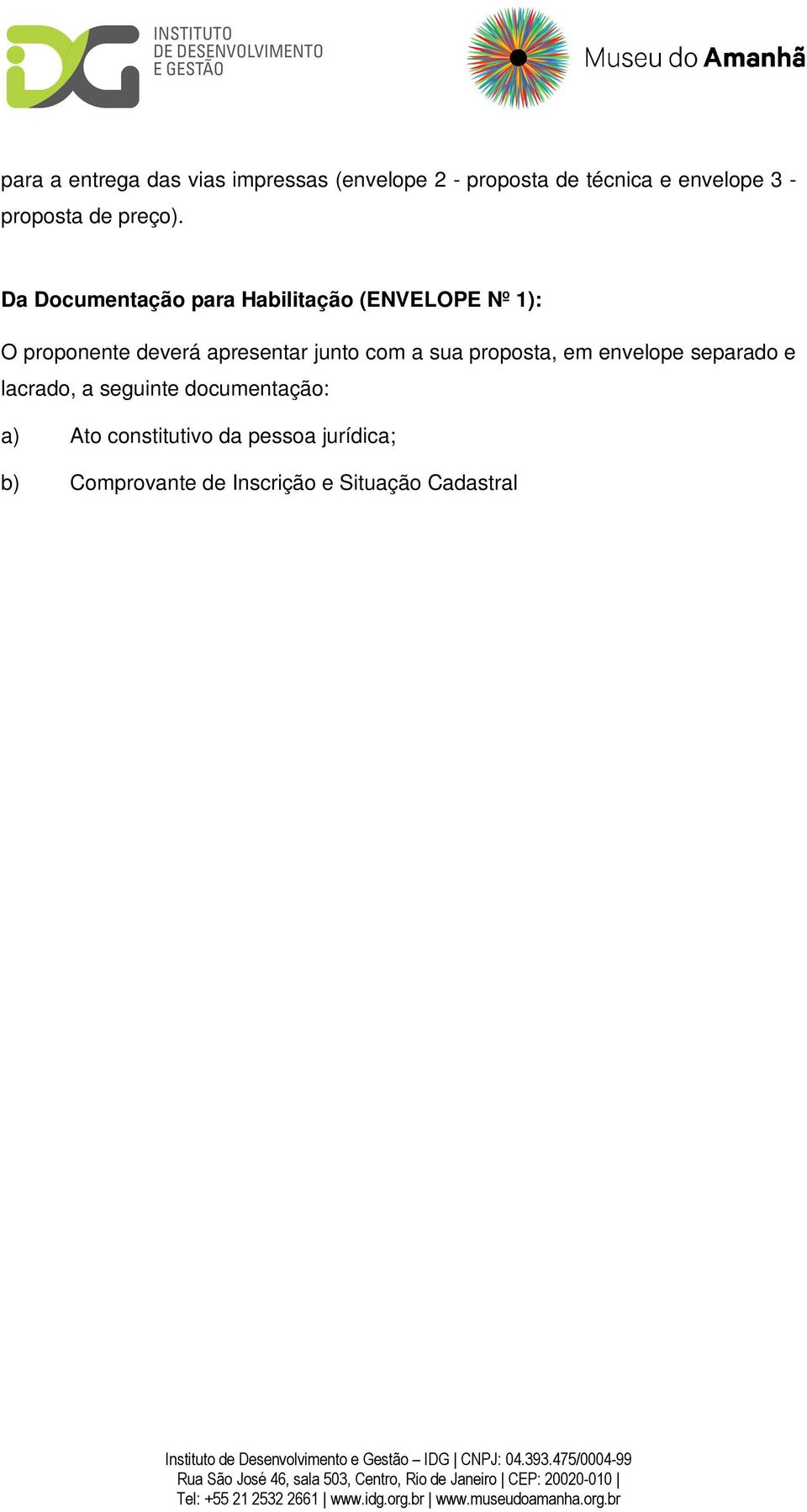 IDG INSTITUTO DE DESENVOLVIMENTO E GESTÃO

Museu do Amanhã

para a entrega das vias impressas (envelope 2 - proposta de técnica e envelope 3 - proposta de preço).

Da Documentação para Habilitação (ENVELOPE Nº 1):

O proponente deverá apresentar junto com a sua proposta, em envelope separado e lacrado, a seguinte documentação:

a) Ato constitutivo da pessoa jurídica;

b) Comprovante de Inscrição e Situação Cadastral

Instituto de Desenvolvimento e Gestão – IDG | CNPJ: 04.393.475/0004-99
Rua São José 46, sala 503, Centro, Rio de Janeiro | CEP: 20020-010 |
Tel: +55 21 2532 2661 | www.idg.org.br | www.museudoamanha.org.br